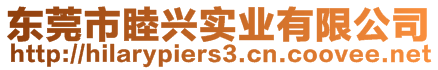 东莞市睦兴实业有限公司
http://hilarypiers3.cn.coovee.net